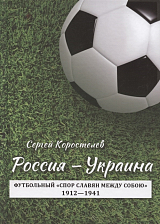 Сергей Коростелев

Россия – Украина

ФУТБОЛЬНЫЙ «СПОР СЛАВЯН МЕЖДУ СОБОЮ»
1912—1941